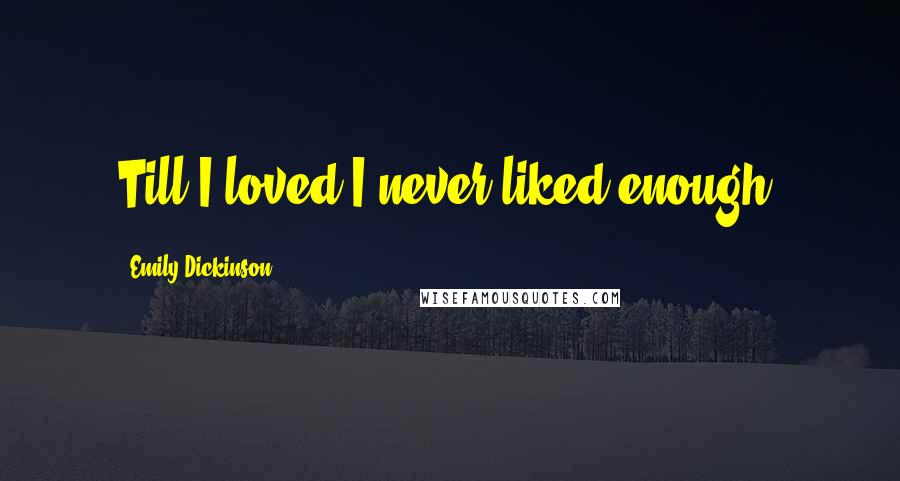 Till I loved I never liked enough

Emily Dickinson

WISEFAMOUSQUOTES.COM